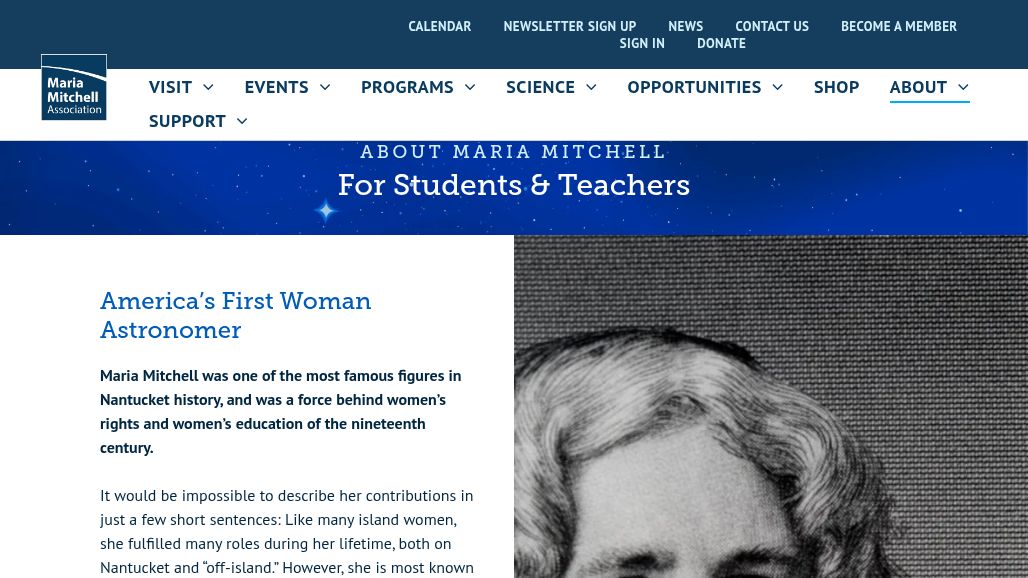 CALENDAR NEWSLETTER SIGN UP NEWS CONTACT US BECOME A MEMBER
SIGN IN DONATE

Maria Mitchell Association

VISIT EVENTS PROGRAMS SCIENCE OPPORTUNITIES SHOP ABOUT
SUPPORT

ABOUT MARIA MITCHELL
For Students & Teachers

America's First Woman Astronomer

Maria Mitchell was one of the most famous figures in Nantucket history, and was a force behind women's rights and women's education of the nineteenth century.

It would be impossible to describe her contributions in just a few short sentences: Like many island women, she fulfilled many roles during her lifetime, both on Nantucket and "off-island." However, she is most known